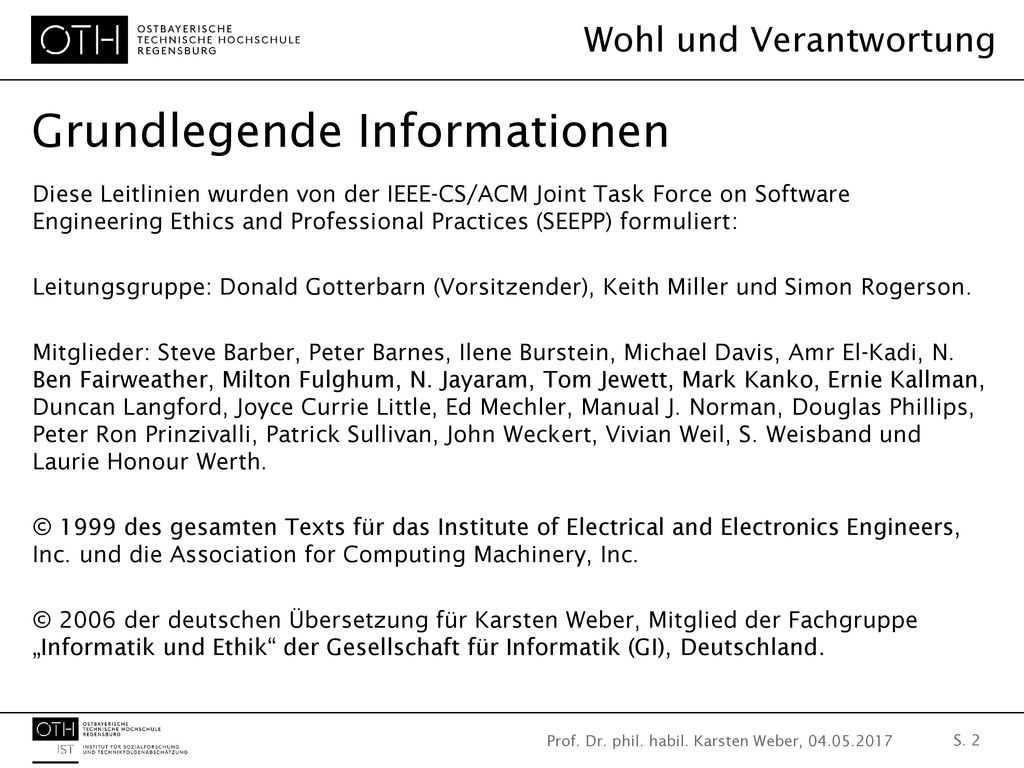 OTH OSTBAYERISCHE TECHNISCHE HOCHSCHULE REGENSBURG

Wohl und Verantwortung

Grundlegende Informationen

Diese Leitlinien wurden von der IEEE-CS/ACM Joint Task Force on Software Engineering Ethics and Professional Practices (SEEPP) formuliert:

Leitungsgruppe: Donald Gotterbarn (Vorsitzender), Keith Miller und Simon Rogerson.

Mitglieder: Steve Barber, Peter Barnes, Ilene Burstein, Michael Davis, Amr El-Kadi, N. Ben Fairweather, Milton Fulghum, N. Jayaram, Tom Jewett, Mark Kanko, Ernie Kallman, Duncan Langford, Joyce Currie Little, Ed Mechler, Manual J. Norman, Douglas Phillips, Peter Ron Prinzivalli, Patrick Sullivan, John Weckert, Vivian Weil, S. Weisband und Laurie Honour Werth.

© 1999 des gesamten Texts für das Institute of Electrical and Electronics Engineers, Inc. und die Association for Computing Machinery, Inc.

© 2006 der deutschen Übersetzung für Karsten Weber, Mitglied der Fachgruppe „Informatik und Ethik“ der Gesellschaft für Informatik (GI), Deutschland.

OTH OSTBAYERISCHE TECHNISCHE HOCHSCHULE REGENSBURG
IST INSTITUT FÜR SOZIALFORSCHUNG UND TECHNIKFOLGENABSCHÄTZUNG

Prof. Dr. phil. habil. Karsten Weber, 04.05.2017

S. 2